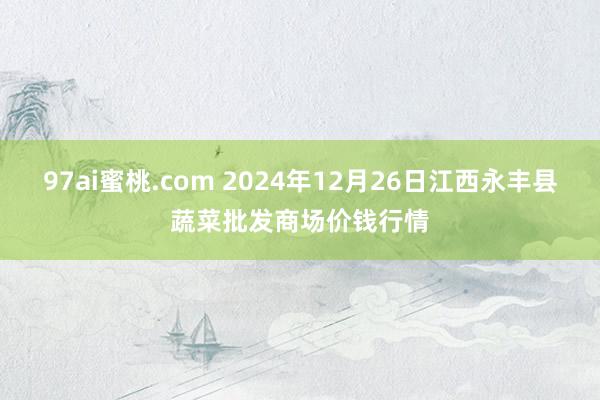 97ai蜜桃.com 2024年12月26日江西永丰县蔬菜批发商场价钱行情